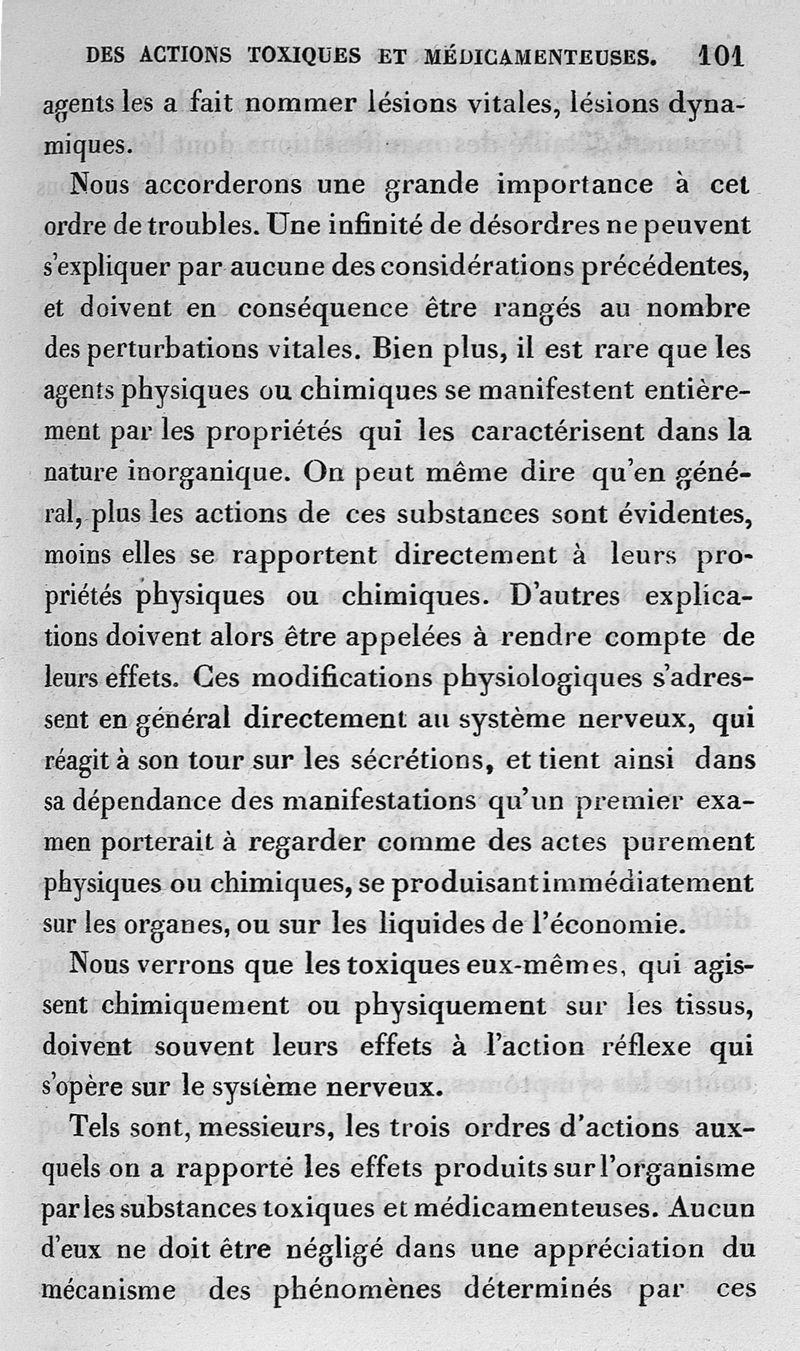 DES ACTIONS TOXIQUES ET MÉDICAMENTEUSES. 101

agents les a fait nommer lésions vitales, lésions dynamiques.

Nous accorderons une grande importance à cet ordre de troubles. Une infinité de désordres ne peuvent s'expliquer par aucune des considérations précédentes, et doivent en conséquence être rangés au nombre des perturbations vitales. Bien plus, il est rare que les agents physiques ou chimiques se manifestent entièrement par les propriétés qui les caractérisent dans la nature inorganique. On peut même dire qu'en général, plus les actions de ces substances sont évidentes, moins elles se rapportent directement à leurs propriétés physiques ou chimiques. D'autres explications doivent alors être appelées à rendre compte de leurs effets. Ces modifications physiologiques s'adressent en général directement au système nerveux, qui réagit à son tour sur les sécrétions, et tient ainsi dans sa dépendance des manifestations qu'un premier examen porterait à regarder comme des actes purement physiques ou chimiques, se produisant immédiatement sur les organes, ou sur les liquides de l'économie.

Nous verrons que les toxiques eux-mêmes, qui agissent chimiquement ou physiquement sur les tissus, doivent souvent leurs effets à l'action réflexe qui s'opère sur le système nerveux.

Tels sont, messieurs, les trois ordres d'actions auxquels on a rapporté les effets produits sur l'organisme par les substances toxiques et médicamenteuses. Aucun d'eux ne doit être négligé dans une appréciation du mécanisme des phénomènes déterminés par ces